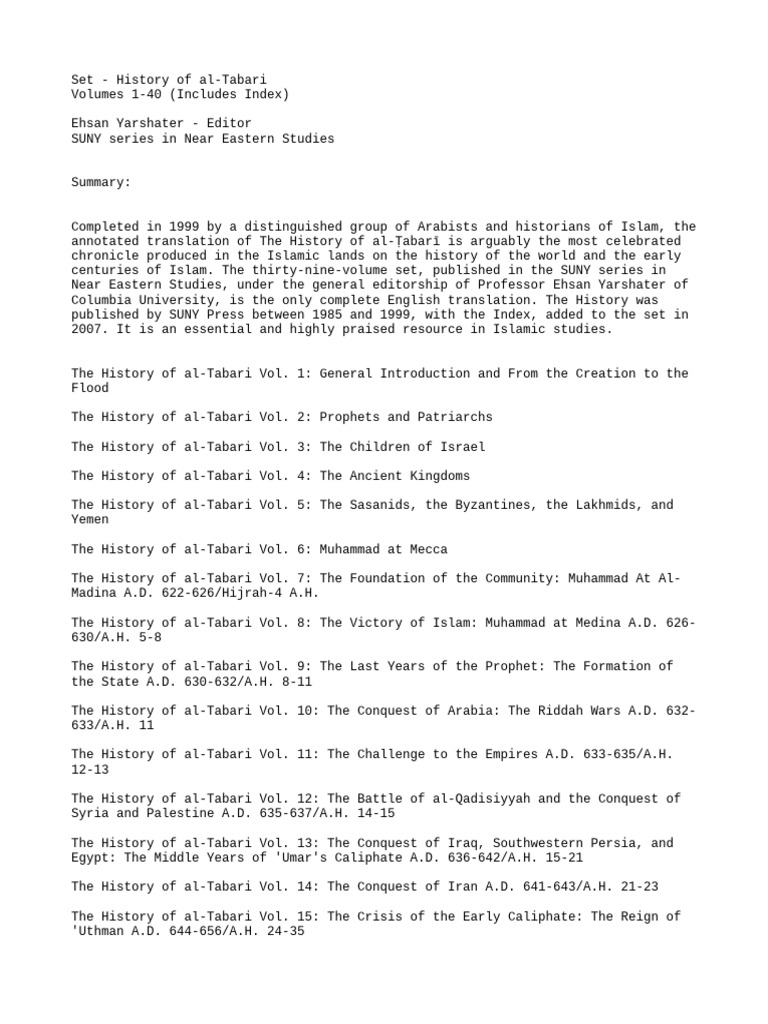 Set - History of al-Tabari
Volumes 1-40 (Includes Index)

Ehsan Yarshater - Editor
SUNY series in Near Eastern Studies

Summary:

Completed in 1999 by a distinguished group of Arabists and historians of Islam, the annotated translation of The History of al-Ṭabarī is arguably the most celebrated chronicle produced in the Islamic lands on the history of the world and the early centuries of Islam. The thirty-nine-volume set, published in the SUNY series in Near Eastern Studies, under the general editorship of Professor Ehsan Yarshater of Columbia University, is the only complete English translation. The History was published by SUNY Press between 1985 and 1999, with the Index, added to the set in 2007. It is an essential and highly praised resource in Islamic studies.

The History of al-Tabari Vol. 1: General Introduction and From the Creation to the Flood

The History of al-Tabari Vol. 2: Prophets and Patriarchs

The History of al-Tabari Vol. 3: The Children of Israel

The History of al-Tabari Vol. 4: The Ancient Kingdoms

The History of al-Tabari Vol. 5: The Sasanids, the Byzantines, the Lakhmids, and Yemen

The History of al-Tabari Vol. 6: Muhammad at Mecca

The History of al-Tabari Vol. 7: The Foundation of the Community: Muhammad At Al-Madina A.D. 622-626/Hijrah-4 A.H.

The History of al-Tabari Vol. 8: The Victory of Islam: Muhammad at Medina A.D. 626-630/A.H. 5-8

The History of al-Tabari Vol. 9: The Last Years of the Prophet: The Formation of the State A.D. 630-632/A.H. 8-11

The History of al-Tabari Vol. 10: The Conquest of Arabia: The Riddah Wars A.D. 632-633/A.H. 11

The History of al-Tabari Vol. 11: The Challenge to the Empires A.D. 633-635/A.H. 12-13

The History of al-Tabari Vol. 12: The Battle of al-Qadisiyyah and the Conquest of Syria and Palestine A.D. 635-637/A.H. 14-15

The History of al-Tabari Vol. 13: The Conquest of Iraq, Southwestern Persia, and Egypt: The Middle Years of 'Umar's Caliphate A.D. 636-642/A.H. 15-21

The History of al-Tabari Vol. 14: The Conquest of Iran A.D. 641-643/A.H. 21-23

The History of al-Tabari Vol. 15: The Crisis of the Early Caliphate: The Reign of 'Uthman A.D. 644-656/A.H. 24-35